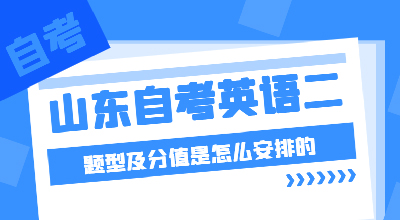 自考

山东自考英语二

题型及分值是怎么安排的